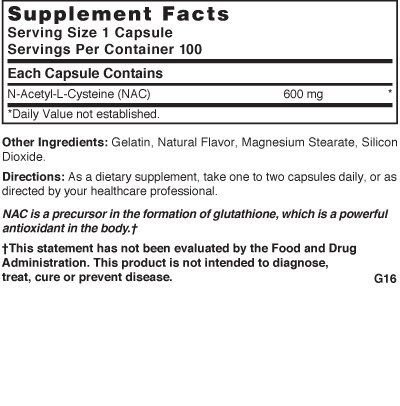 Supplement Facts
Serving Size 1 Capsule
Servings Per Container 100

Each Capsule Contains

N-Acetyl-L-Cysteine (NAC) 600 mg *

*Daily Value not established.

Other Ingredients: Gelatin, Natural Flavor, Magnesium Stearate, Silicon Dioxide.

Directions: As a dietary supplement, take one to two capsules daily, or as directed by your healthcare professional.

NAC is a precursor in the formation of glutathione, which is a powerful antioxidant in the body.†

†This statement has not been evaluated by the Food and Drug Administration. This product is not intended to diagnose, treat, cure or prevent disease.

G16